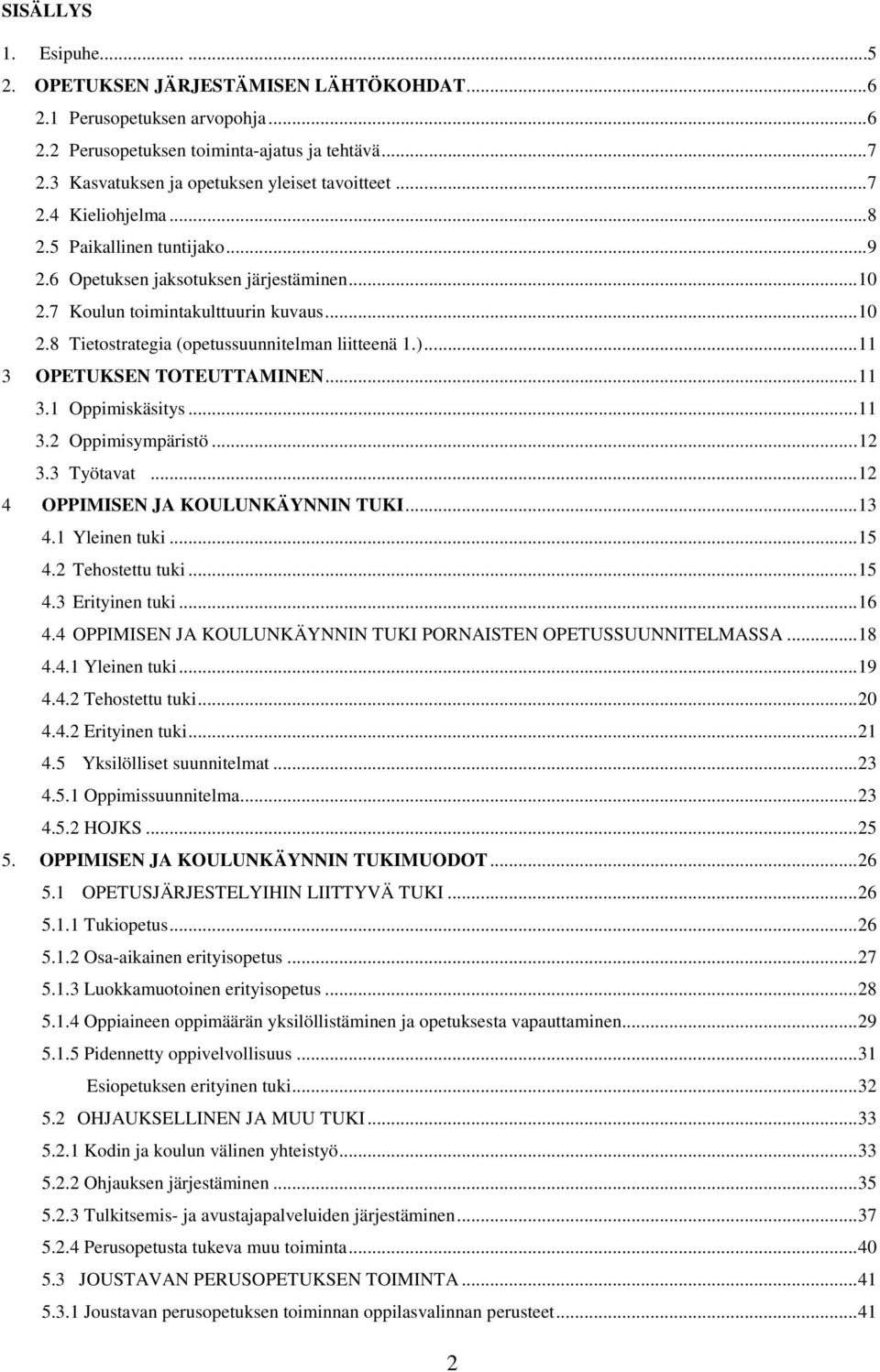 SISÄLLYS

1. Esipuhe... ...5
2. OPETUKSEN JÄRJESTÄMISEN LÄHTÖKOHDAT...6
2.1 Perusopetuksen arvopohja...6
2.2 Perusopetuksen toiminta-ajatus ja tehtävä...7
2.3 Kasvatuksen ja opetuksen yleiset tavoitteet...7
2.4 Kieliohjelma...8
2.5 Paikallinen tuntijako...9
2.6 Opetuksen jaksotuksen järjestäminen...10
2.7 Koulun toimintakulttuurin kuvaus...10
2.8 Tietostrategia (opetussuunnitelman liitteenä 1.)...11
3 OPETUKSEN TOTEUTTAMINEN...11
3.1 Oppimiskäsitys...11
3.2 Oppimisympäristö...12
3.3 Työtavat...12
4 OPPIMISEN JA KOULUNKÄYNNIN TUKI...13
4.1 Yleinen tuki...15
4.2 Tehostettu tuki...15
4.3 Erityinen tuki...16
4.4 OPPIMISEN JA KOULUNKÄYNNIN TUKI PORNAISTEN OPETUSSUUNNITELMASSA...18
4.4.1 Yleinen tuki...19
4.4.2 Tehostettu tuki...20
4.4.2 Erityinen tuki...21
4.5 Yksilölliset suunnitelmat...23
4.5.1 Oppimissuunnitelma...23
4.5.2 HOJKS...25
5. OPPIMISEN JA KOULUNKÄYNNIN TUKIMUODOT...26
5.1 OPETUSJÄRJESTELYIHIN LIITTYVÄ TUKI...26
5.1.1 Tukiopetus...26
5.1.2 Osa-aikainen erityisopetus...27
5.1.3 Luokkamuotoinen erityisopetus...28
5.1.4 Oppiaineen oppimäärän yksilöllistäminen ja opetuksesta vapauttaminen...29
5.1.5 Pidennetty oppivelvollisuus...31
Esiopetuksen erityinen tuki...32
5.2 OHJAUKSELLINEN JA MUU TUKI...33
5.2.1 Kodin ja koulun välinen yhteistyö...33
5.2.2 Ohjauksen järjestäminen...35
5.2.3 Tulkitsemis- ja avustajapalveluiden järjestäminen...37
5.2.4 Perusopetusta tukeva muu toiminta...40
5.3 JOUSTAVAN PERUSOPETUKSEN TOIMINTA...41
5.3.1 Joustavan perusopetuksen toiminnan oppilasvalinnan perusteet...41

2